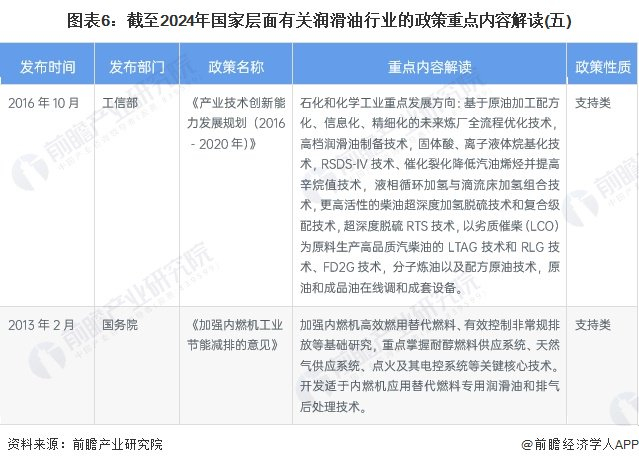 图表6：截至2024年国家层面有关润滑油行业的政策重点内容解读(五)

| 发布时间 | 发布部门 | 政策名称 | 重点内容解读 | 政策性质 |
|---|---|---|---|---|
| 2016 年 10 月 | 工信部 | 《产业技术创新能力发展规划（2016 - 2020 年）》 | 石化和化学工业重点发展方向：基于原油加工配方化、信息化、精细化的未来炼厂全流程优化技术，高档润滑油制备技术，固体酸、离子液体烷基化技术，RSDS-IV 技术、催化裂化降低汽油烯烃并提高辛烷值技术，液相循环加氢与滴流床加氢组合技术，更高活性的柴油超深度加氢脱硫技术和复合级配技术，超深度脱硫 RTS 技术，以劣质催柴（LCO）为原料生产高品质汽柴油的 LTAG 技术和 RLG 技术、FD2G 技术，分子炼油以及配方原油技术，原油和成品油在线调和成套设备。 | 支持类 |
| 2013 年 2 月 | 国务院 | 《加强内燃机工业节能减排的意见》 | 加强内燃机高效燃用替代燃料、有效控制非常规排放等基础研究，重点掌握耐醇燃料供应系统、天然气供应系统、点火及其电控系统等关键核心技术。开发适于内燃机应用替代燃料专用润滑油和排气后处理技术。 | 支持类 |

资料来源：前瞻产业研究院

@前瞻经济学人APP